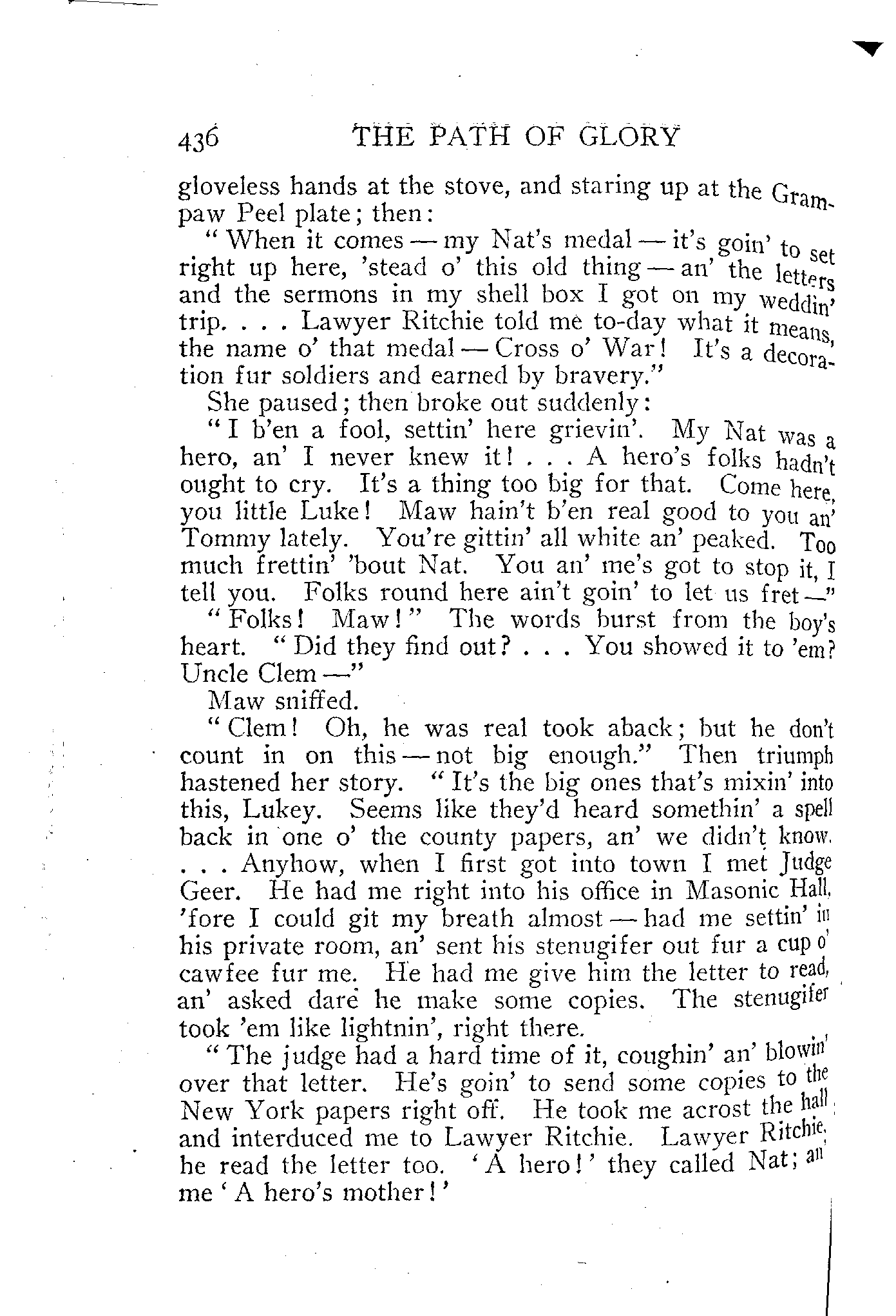 436 THE PATH OF GLORY

gloveless hands at the stove, and staring up at the Grampaw Peel plate; then:

"When it comes — my Nat's medal — it's goin' to set right up here, 'stead o' this old thing — an' the letters and the sermons in my shell box I got on my weddin' trip. . . . Lawyer Ritchie told me to-day what it means, the name o' that medal — Cross o' War! It's a decoration fur soldiers and earned by bravery."

She paused; then broke out suddenly:

"I b'en a fool, settin' here grievin'. My Nat was a hero, an' I never knew it! . . . A hero's folks hadn't ought to cry. It's a thing too big for that. Come here, you little Luke! Maw hain't b'en real good to you an' Tommy lately. You're gittin' all white an' peaked. Too much frettin' 'bout Nat. You an' me's got to stop it, I tell you. Folks round here ain't goin' to let us fret —"

"Folks! Maw!" The words burst from the boy's heart. "Did they find out? . . . You showed it to 'em? Uncle Clem —"

Maw sniffed.

"Clem! Oh, he was real took aback; but he don't count in on this — not big enough." Then triumph hastened her story. "It's the big ones that's mixin' into this, Lukey. Seems like they'd heard somethin' a spell back in one o' the county papers, an' we didn't know. . . . Anyhow, when I first got into town I met Judge Geer. He had me right into his office in Masonic Hall, 'fore I could git my breath almost — had me settin' in his private room, an' sent his stenugifer out fur a cup o' cawfee fur me. He had me give him the letter to read, an' asked dare he make some copies. The stenugifer took 'em like lightnin', right there.

"The judge had a hard time of it, coughin' an' blowin' over that letter. He's goin' to send some copies to the New York papers right off. He took me acrost the hall and interduced me to Lawyer Ritchie. Lawyer Ritchie, he read the letter too. 'A hero!' they called Nat; an' me 'A hero's mother!'